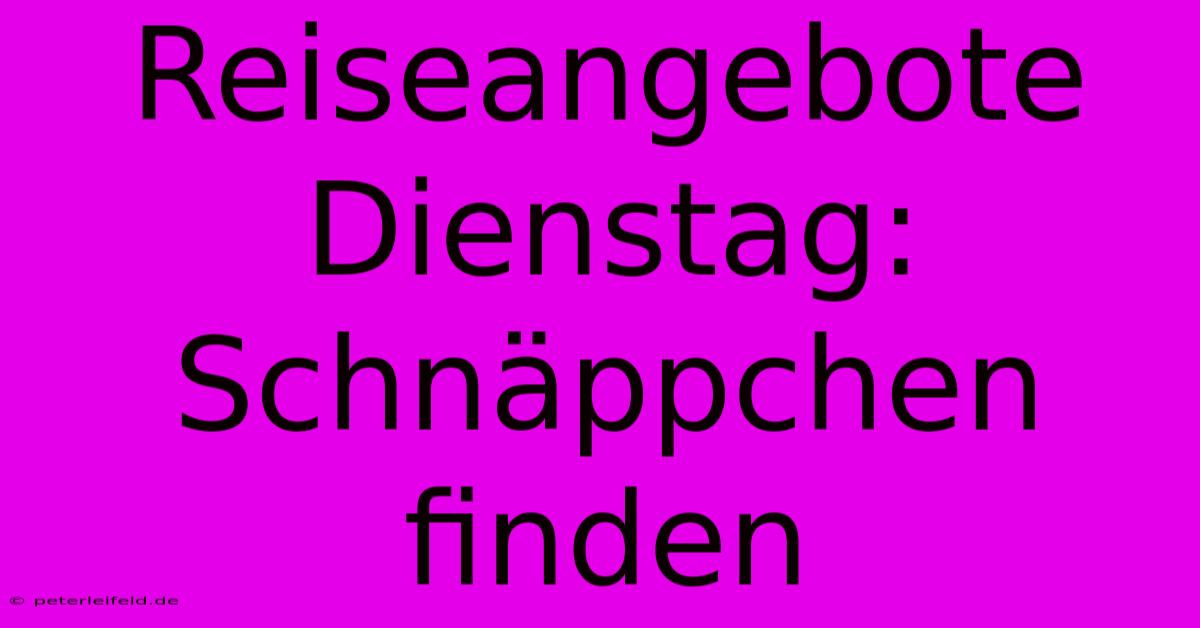 Reiseangebote Dienstag: Schnäppchen finden

© peterleifeld.de